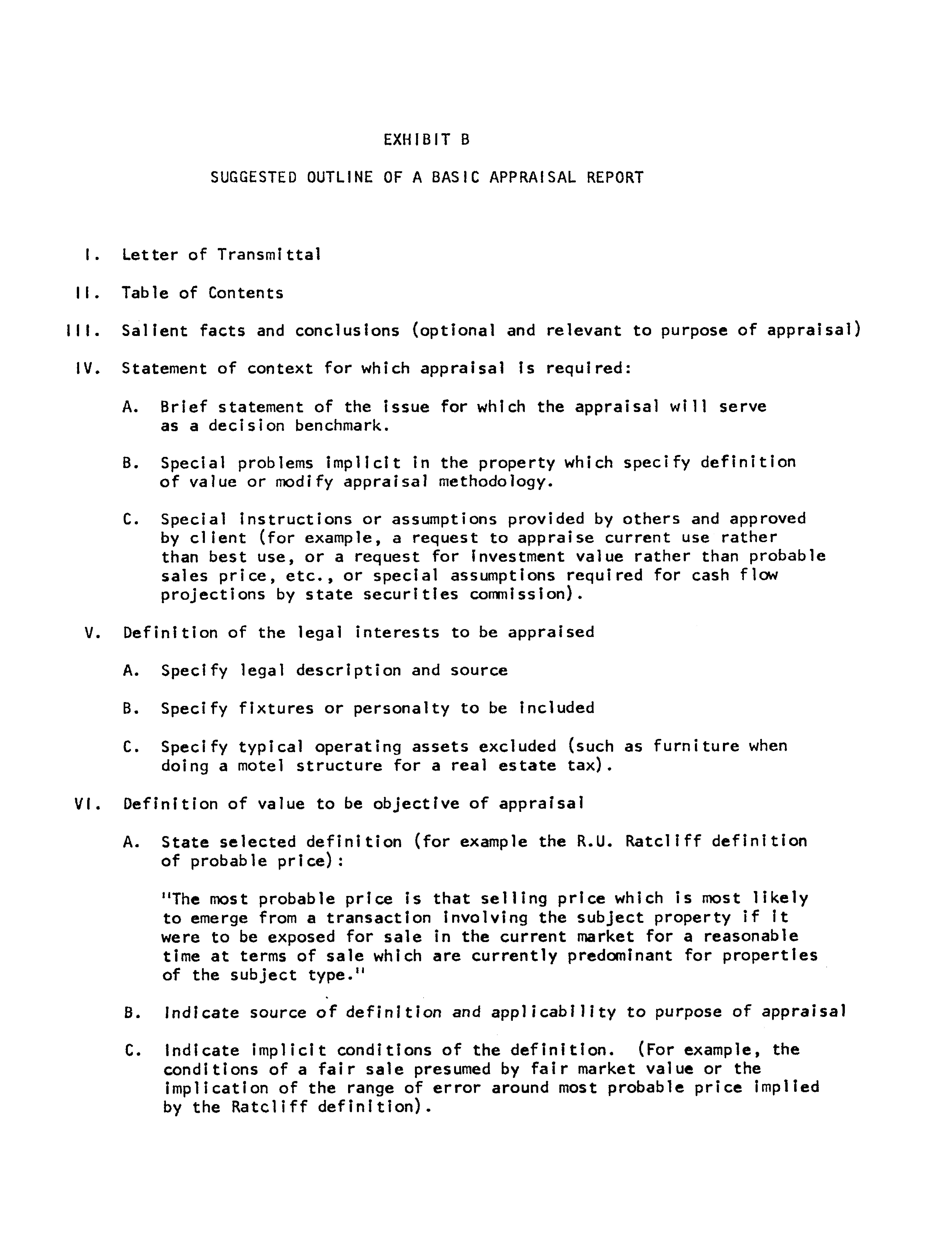 EXHIBIT B

SUGGESTED OUTLINE OF A BASIC APPRAISAL REPORT

I. Letter of Transmittal

II. Table of Contents

III. Salient facts and conclusions (optional and relevant to purpose of appraisal)

IV. Statement of context for which appraisal is required:

A. Brief statement of the issue for which the appraisal will serve as a decision benchmark.

B. Special problems implicit in the property which specify definition of value or modify appraisal methodology.

C. Special instructions or assumptions provided by others and approved by client (for example, a request to appraise current use rather than best use, or a request for investment value rather than probable sales price, etc., or special assumptions required for cash flow projections by state securities commission).

V. Definition of the legal interests to be appraised

A. Specify legal description and source

B. Specify fixtures or personalty to be included

C. Specify typical operating assets excluded (such as furniture when doing a motel structure for a real estate tax).

VI. Definition of value to be objective of appraisal

A. State selected definition (for example the R.U. Ratcliff definition of probable price):

"The most probable price is that selling price which is most likely to emerge from a transaction involving the subject property if it were to be exposed for sale in the current market for a reasonable time at terms of sale which are currently predominant for properties of the subject type."

B. Indicate source of definition and applicability to purpose of appraisal

C. Indicate implicit conditions of the definition. (For example, the conditions of a fair sale presumed by fair market value or the implication of the range of error around most probable price implied by the Ratcliff definition).